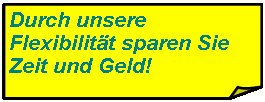 Durch unsere Flexibilität sparen Sie Zeit und Geld!